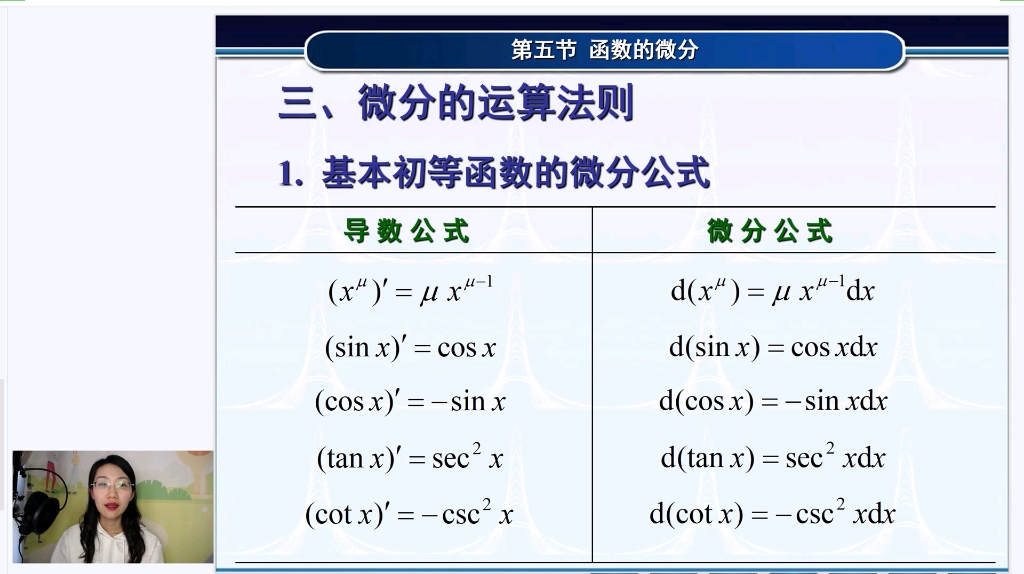 第五节 函数的微分

三、微分的运算法则

1. 基本初等函数的微分公式

| 导数公式 | 微分公式 |
|---|---|
| $(x^{\mu})' = \mu x^{\mu-1}$ | $d(x^{\mu}) = \mu x^{\mu-1}dx$ |
| $(\sin x)' = \cos x$ | $d(\sin x) = \cos x dx$ |
| $(\cos x)' = -\sin x$ | $d(\cos x) = -\sin x dx$ |
| $(\tan x)' = \sec^2 x$ | $d(\tan x) = \sec^2 x dx$ |
| $(\cot x)' = -\csc^2 x$ | $d(\cot x) = -\csc^2 x dx$ |